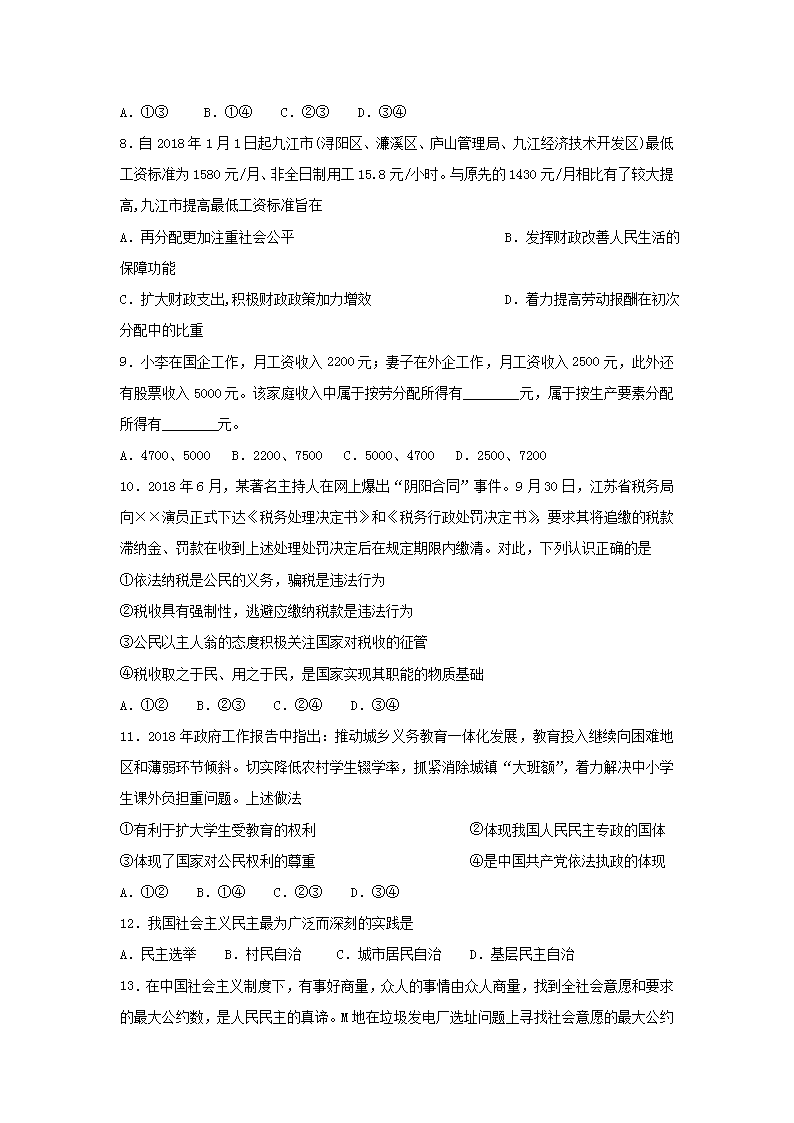 A．①③　　B．①④　　C．②③　　D．③④

8.自 2018 年 1 月 1 日起九江市(浔阳区、濂溪区、庐山管理局、九江经济技术开发区)最低工资标准为 1580 元/月、非全日制用工 15.8 元/小时。与原先的 1430 元/月相比有了较大提高,九江市提高最低工资标准旨在

A．再分配更加注重社会公平　　B．发挥财政改善人民生活的保障功能

C．扩大财政支出,积极财政政策加力增效　　D．着力提高劳动报酬在初次分配中的比重

9．小李在国企工作，月工资收入 2200 元；妻子在外企工作，月工资收入 2500 元，此外还有股票收入 5000 元。该家庭收入中属于按劳分配所得有________元，属于按生产要素分配所得有________元。

A．4700、5000　B．2200、7500　C．5000、4700　D．2500、7200

10．2018 年 6 月，某著名主持人在网上爆出“阴阳合同”事件。9 月 30 日，江苏省税务局向××演员正式下达《税务处理决定书》和《税务行政处罚决定书》，要求其将追缴的税款滞纳金、罚款在收到上述处理处罚决定后在规定期限内缴清。对此，下列认识正确的是

①依法纳税是公民的义务，骗税是违法行为

②税收具有强制性，逃避应缴纳税款是违法行为

③公民以主人翁的态度积极关注国家对税收的征管

④税收取之于民、用之于民，是国家实现其职能的物质基础

A．①②　　B．②③　　C．②④　　D．③④

11．2018 年政府工作报告中指出：推动城乡义务教育一体化发展，教育投入继续向困难地区和薄弱环节倾斜。切实降低农村学生辍学率，抓紧消除城镇“大班额”，着力解决中小学生课外负担重问题。上述做法

①有利于扩大学生受教育的权利　　②体现我国人民民主专政的国体

③体现了国家对公民权利的尊重　　④是中国共产党依法执政的体现

A．①②　　B．①④　　C．②③　　D．③④

12．我国社会主义民主最为广泛而深刻的实践是

A．民主选举　　B．村民自治　　C．城市居民自治　　D．基层民主自治

13．在中国社会主义制度下，有事好商量，众人的事情由众人商量，找到全社会意愿和要求的最大公约数，是人民民主的真谛。M 地在垃圾发电厂选址问题上寻找社会意愿的最大公约